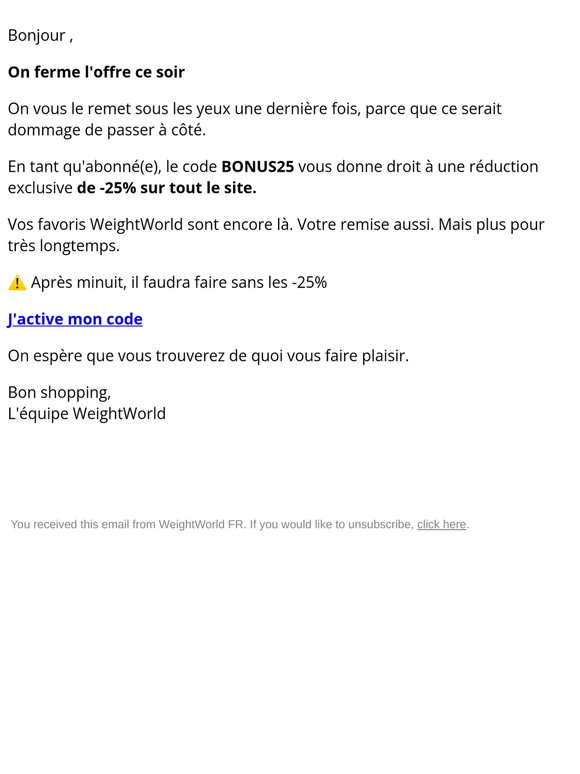 Bonjour ,

On ferme l'offre ce soir

On vous le remet sous les yeux une dernière fois, parce que ce serait dommage de passer à côté.

En tant qu'abonné(e), le code BONUS25 vous donne droit à une réduction exclusive de -25% sur tout le site.

Vos favoris WeightWorld sont encore là. Votre remise aussi. Mais plus pour très longtemps.

⚠️ Après minuit, il faudra faire sans les -25%

J'active mon code

On espère que vous trouverez de quoi vous faire plaisir.

Bon shopping,
L'équipe WeightWorld

You received this email from WeightWorld FR. If you would like to unsubscribe, click here.